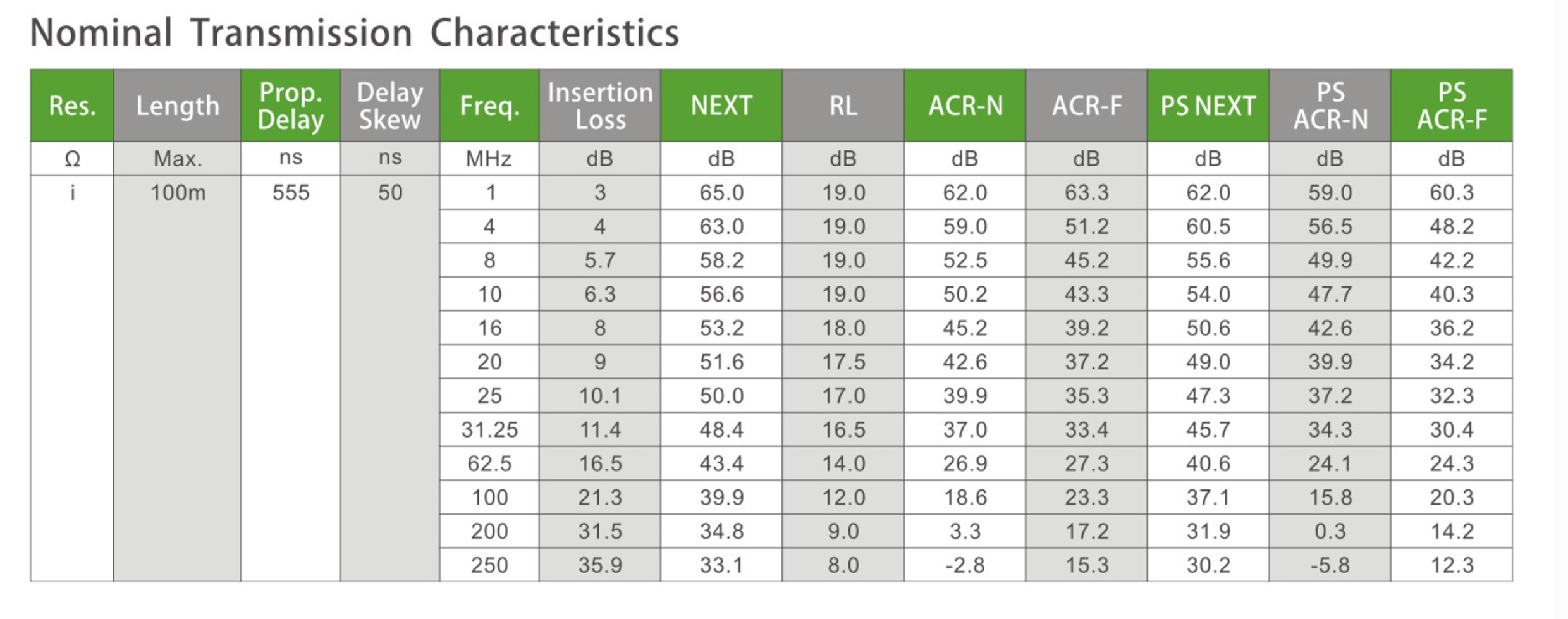 Nominal Transmission Characteristics

| Res. | Length | Prop. Delay | Delay Skew | Freq. | Insertion Loss | NEXT | RL | ACR-N | ACR-F | PS NEXT | PS ACR-N | PS ACR-F |
|---|---|---|---|---|---|---|---|---|---|---|---|---|
| Ω | Max. | ns | ns | MHz | dB | dB | dB | dB | dB | dB | dB | dB |
| i | 100m | 555 | 50 | 1 | 3 | 65.0 | 19.0 | 62.0 | 63.3 | 62.0 | 59.0 | 60.3 |
| | | | | 4 | 4 | 63.0 | 19.0 | 59.0 | 51.2 | 60.5 | 56.5 | 48.2 |
| | | | | 8 | 5.7 | 58.2 | 19.0 | 52.5 | 45.2 | 55.6 | 49.9 | 42.2 |
| | | | | 10 | 6.3 | 56.6 | 19.0 | 50.2 | 43.3 | 54.0 | 47.7 | 40.3 |
| | | | | 16 | 8 | 53.2 | 18.0 | 45.2 | 39.2 | 50.6 | 42.6 | 36.2 |
| | | | | 20 | 9 | 51.6 | 17.5 | 42.6 | 37.2 | 49.0 | 39.9 | 34.2 |
| | | | | 25 | 10.1 | 50.0 | 17.0 | 39.9 | 35.3 | 47.3 | 37.2 | 32.3 |
| | | | | 31.25 | 11.4 | 48.4 | 16.5 | 37.0 | 33.4 | 45.7 | 34.3 | 30.4 |
| | | | | 62.5 | 16.5 | 43.4 | 14.0 | 26.9 | 27.3 | 40.6 | 24.1 | 24.3 |
| | | | | 100 | 21.3 | 39.9 | 12.0 | 18.6 | 23.3 | 37.1 | 15.8 | 20.3 |
| | | | | 200 | 31.5 | 34.8 | 9.0 | 3.3 | 17.2 | 31.9 | 0.3 | 14.2 |
| | | | | 250 | 35.9 | 33.1 | 8.0 | -2.8 | 15.3 | 30.2 | -5.8 | 12.3 |